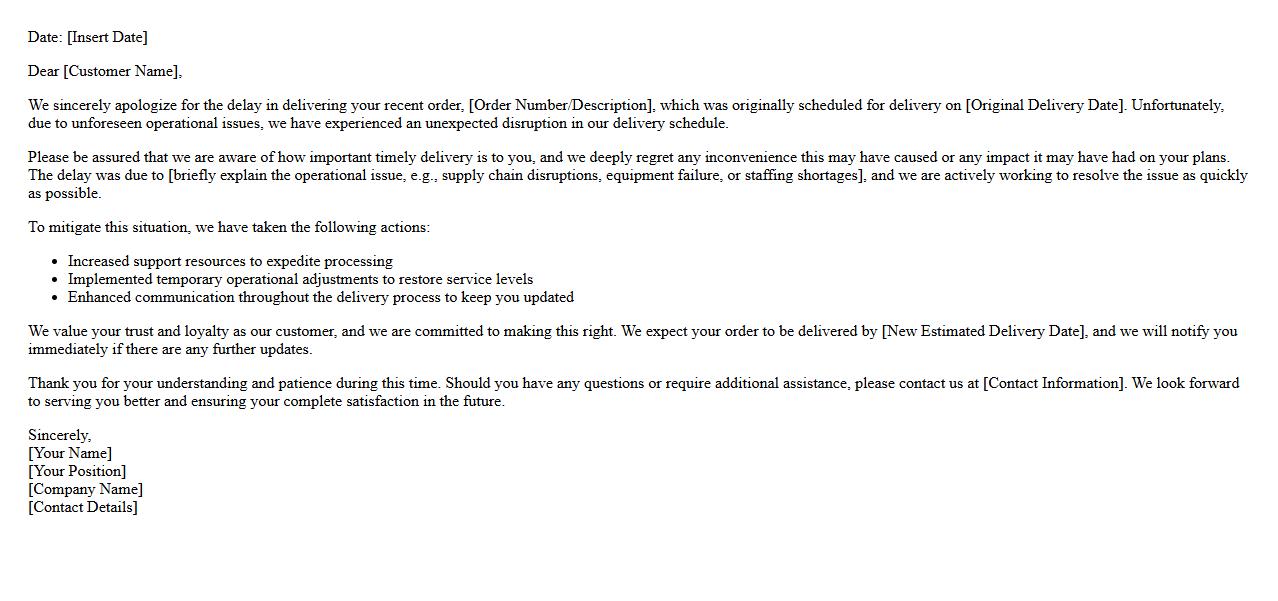 Date: [Insert Date]

Dear [Customer Name],

We sincerely apologize for the delay in delivering your recent order, [Order Number/Description], which was originally scheduled for delivery on [Original Delivery Date]. Unfortunately, due to unforeseen operational issues, we have experienced an unexpected disruption in our delivery schedule.

Please be assured that we are aware of how important timely delivery is to you, and we deeply regret any inconvenience this may have caused or any impact it may have had on your plans. The delay was due to [briefly explain the operational issue, e.g., supply chain disruptions, equipment failure, or staffing shortages], and we are actively working to resolve the issue as quickly as possible.

To mitigate this situation, we have taken the following actions:

- Increased support resources to expedite processing
- Implemented temporary operational adjustments to restore service levels
- Enhanced communication throughout the delivery process to keep you updated

We value your trust and loyalty as our customer, and we are committed to making this right. We expect your order to be delivered by [New Estimated Delivery Date], and we will notify you immediately if there are any further updates.

Thank you for your understanding and patience during this time. Should you have any questions or require additional assistance, please contact us at [Contact Information]. We look forward to serving you better and ensuring your complete satisfaction in the future.

Sincerely,
[Your Name]
[Your Position]
[Company Name]
[Contact Details]